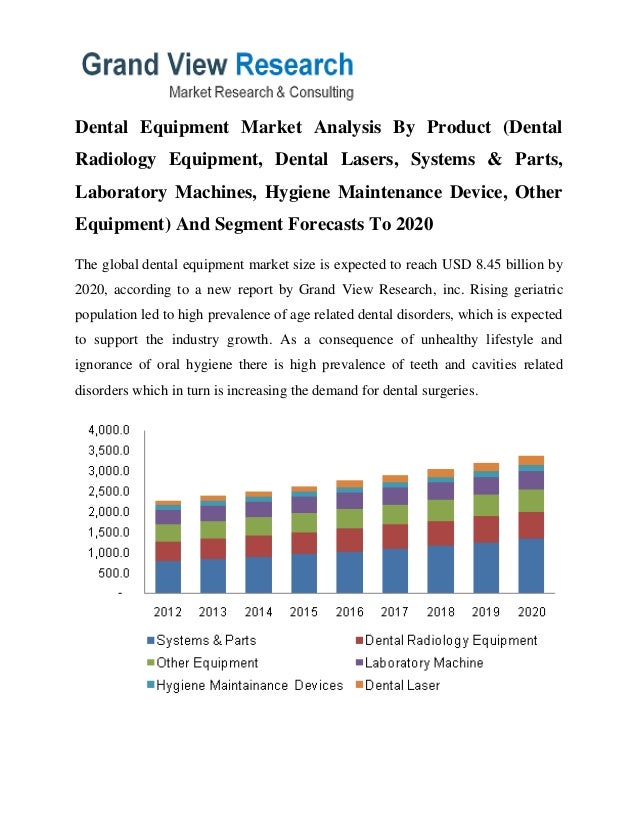 Grand View Research
Market Research & Consulting

Dental Equipment Market Analysis By Product (Dental Radiology Equipment, Dental Lasers, Systems & Parts, Laboratory Machines, Hygiene Maintenance Device, Other Equipment) And Segment Forecasts To 2020

The global dental equipment market size is expected to reach USD 8.45 billion by 2020, according to a new report by Grand View Research, inc. Rising geriatric population led to high prevalence of age related dental disorders, which is expected to support the industry growth. As a consequence of unhealthy lifestyle and ignorance of oral hygiene there is high prevalence of teeth and cavities related disorders which in turn is increasing the demand for dental surgeries.

4,000.0
3,500.0
3,000.0
2,500.0
2,000.0
1,500.0
1,000.0
500.0
-
2012 2013 2014 2015 2016 2017 2018 2019 2020

Systems & Parts
Dental Radiology Equipment
Other Equipment
Laboratory Machine
Hygiene Maintainance Devices
Dental Laser